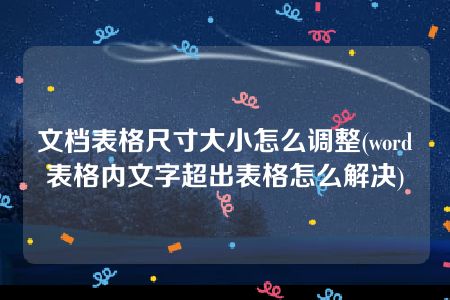 文档表格尺寸大小怎么调整(word表格内文字超出表格怎么解决)